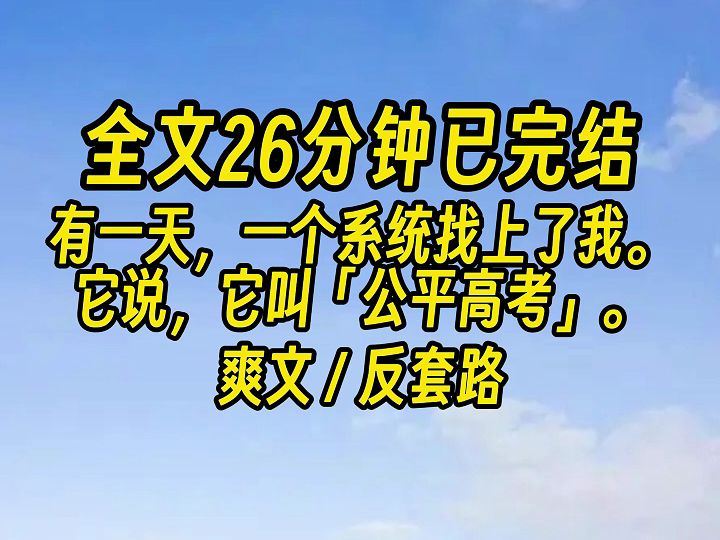 全文26分钟已完结

有一天，一个系统找上了我。
它说，它叫「公平高考」。

爽文 / 反套路